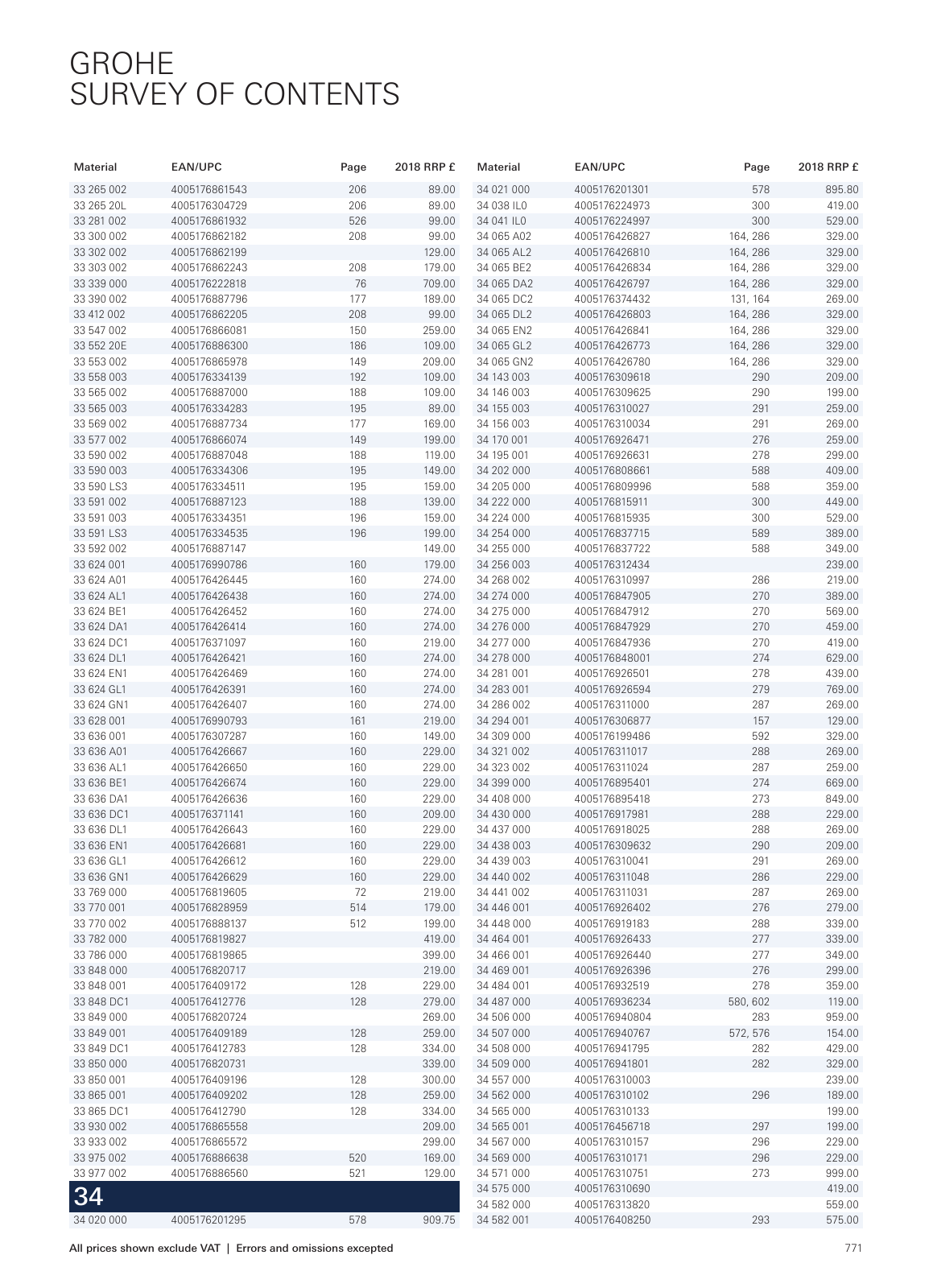 GROHE
SURVEY OF CONTENTS

| Material | EAN/UPC | Page | 2018 RRP £ |
|---|---|---|---|
| 33 265 002 | 4005176861543 | 206 | 89.00 |
| 33 265 20L | 4005176304729 | 206 | 89.00 |
| 33 281 002 | 4005176861932 | 526 | 99.00 |
| 33 300 002 | 4005176862182 | 208 | 99.00 |
| 33 302 002 | 4005176862199 | | 129.00 |
| 33 303 002 | 4005176862243 | 208 | 179.00 |
| 33 339 000 | 4005176222818 | 76 | 709.00 |
| 33 390 002 | 4005176887796 | 177 | 189.00 |
| 33 412 002 | 4005176862205 | 208 | 99.00 |
| 33 547 002 | 4005176866081 | 150 | 259.00 |
| 33 552 20E | 4005176886300 | 186 | 109.00 |
| 33 553 002 | 4005176865978 | 149 | 209.00 |
| 33 558 003 | 4005176334139 | 192 | 109.00 |
| 33 565 002 | 4005176887000 | 188 | 109.00 |
| 33 565 003 | 4005176334283 | 195 | 89.00 |
| 33 569 002 | 4005176887734 | 177 | 169.00 |
| 33 577 002 | 4005176866074 | 149 | 199.00 |
| 33 590 002 | 4005176887048 | 188 | 119.00 |
| 33 590 003 | 4005176334306 | 195 | 149.00 |
| 33 590 LS3 | 4005176334511 | 195 | 159.00 |
| 33 591 002 | 4005176887123 | 188 | 139.00 |
| 33 591 003 | 4005176334351 | 196 | 159.00 |
| 33 591 LS3 | 4005176334535 | 196 | 199.00 |
| 33 592 002 | 4005176887147 | | 149.00 |
| 33 624 001 | 4005176990786 | 160 | 179.00 |
| 33 624 A01 | 4005176426445 | 160 | 274.00 |
| 33 624 AL1 | 4005176426438 | 160 | 274.00 |
| 33 624 BE1 | 4005176426452 | 160 | 274.00 |
| 33 624 DA1 | 4005176426414 | 160 | 274.00 |
| 33 624 DC1 | 4005176371097 | 160 | 219.00 |
| 33 624 DL1 | 4005176426421 | 160 | 274.00 |
| 33 624 EN1 | 4005176426469 | 160 | 274.00 |
| 33 624 GL1 | 4005176426391 | 160 | 274.00 |
| 33 624 GN1 | 4005176426407 | 160 | 274.00 |
| 33 628 001 | 4005176990793 | 161 | 219.00 |
| 33 636 001 | 4005176307287 | 160 | 149.00 |
| 33 636 A01 | 4005176426667 | 160 | 229.00 |
| 33 636 AL1 | 4005176426650 | 160 | 229.00 |
| 33 636 BE1 | 4005176426674 | 160 | 229.00 |
| 33 636 DA1 | 4005176426636 | 160 | 229.00 |
| 33 636 DC1 | 4005176371141 | 160 | 209.00 |
| 33 636 DL1 | 4005176426643 | 160 | 229.00 |
| 33 636 EN1 | 4005176426681 | 160 | 229.00 |
| 33 636 GL1 | 4005176426612 | 160 | 229.00 |
| 33 636 GN1 | 4005176426629 | 160 | 229.00 |
| 33 769 000 | 4005176819605 | 72 | 219.00 |
| 33 770 001 | 4005176828959 | 514 | 179.00 |
| 33 770 002 | 4005176888137 | 512 | 199.00 |
| 33 782 000 | 4005176819827 | | 419.00 |
| 33 786 000 | 4005176819865 | | 399.00 |
| 33 848 000 | 4005176820717 | | 219.00 |
| 33 848 001 | 4005176409172 | 128 | 229.00 |
| 33 848 DC1 | 4005176412776 | 128 | 279.00 |
| 33 849 000 | 4005176820724 | | 269.00 |
| 33 849 001 | 4005176409189 | 128 | 259.00 |
| 33 849 DC1 | 4005176412783 | 128 | 334.00 |
| 33 850 000 | 4005176820731 | | 339.00 |
| 33 850 001 | 4005176409196 | 128 | 300.00 |
| 33 865 001 | 4005176409202 | 128 | 259.00 |
| 33 865 DC1 | 4005176412790 | 128 | 334.00 |
| 33 930 002 | 4005176865558 | | 209.00 |
| 33 933 002 | 4005176865572 | | 299.00 |
| 33 975 002 | 4005176886638 | 520 | 169.00 |
| 33 977 002 | 4005176886560 | 521 | 129.00 |
| 34 | | | |
| 34 020 000 | 4005176201295 | 578 | 909.75 |

| Material | EAN/UPC | Page | 2018 RRP £ |
|---|---|---|---|
| 34 021 000 | 4005176201301 | 578 | 895.80 |
| 34 038 IL0 | 4005176224973 | 300 | 419.00 |
| 34 041 IL0 | 4005176224997 | 300 | 529.00 |
| 34 065 A02 | 4005176426827 | 164, 286 | 329.00 |
| 34 065 AL2 | 4005176426810 | 164, 286 | 329.00 |
| 34 065 BE2 | 4005176426834 | 164, 286 | 329.00 |
| 34 065 DA2 | 4005176426797 | 164, 286 | 329.00 |
| 34 065 DC2 | 4005176374432 | 131, 164 | 269.00 |
| 34 065 DL2 | 4005176426803 | 164, 286 | 329.00 |
| 34 065 EN2 | 4005176426841 | 164, 286 | 329.00 |
| 34 065 GL2 | 4005176426773 | 164, 286 | 329.00 |
| 34 065 GN2 | 4005176426780 | 164, 286 | 329.00 |
| 34 143 003 | 4005176309618 | 290 | 209.00 |
| 34 146 003 | 4005176309625 | 290 | 199.00 |
| 34 155 003 | 4005176310027 | 291 | 259.00 |
| 34 156 003 | 4005176310034 | 291 | 269.00 |
| 34 170 001 | 4005176926471 | 276 | 259.00 |
| 34 195 001 | 4005176926631 | 278 | 299.00 |
| 34 202 000 | 4005176808661 | 588 | 409.00 |
| 34 205 000 | 4005176809996 | 588 | 359.00 |
| 34 222 000 | 4005176815911 | 300 | 449.00 |
| 34 224 000 | 4005176815935 | 300 | 529.00 |
| 34 254 000 | 4005176837715 | 589 | 389.00 |
| 34 255 000 | 4005176837722 | 588 | 349.00 |
| 34 256 003 | 4005176312434 | | 239.00 |
| 34 268 002 | 4005176310997 | 286 | 219.00 |
| 34 274 000 | 4005176847905 | 270 | 389.00 |
| 34 275 000 | 4005176847912 | 270 | 569.00 |
| 34 276 000 | 4005176847929 | 270 | 459.00 |
| 34 277 000 | 4005176847936 | 270 | 419.00 |
| 34 278 000 | 4005176848001 | 274 | 629.00 |
| 34 281 001 | 4005176926501 | 278 | 439.00 |
| 34 283 001 | 4005176926594 | 279 | 769.00 |
| 34 286 002 | 4005176311000 | 287 | 269.00 |
| 34 294 001 | 4005176306877 | 157 | 129.00 |
| 34 309 000 | 4005176199486 | 592 | 329.00 |
| 34 321 002 | 4005176311017 | 288 | 269.00 |
| 34 323 002 | 4005176311024 | 287 | 259.00 |
| 34 399 000 | 4005176895401 | 274 | 669.00 |
| 34 408 000 | 4005176895418 | 273 | 849.00 |
| 34 430 000 | 4005176917981 | 288 | 229.00 |
| 34 437 000 | 4005176918025 | 288 | 269.00 |
| 34 438 003 | 4005176309632 | 290 | 209.00 |
| 34 439 003 | 4005176310041 | 291 | 269.00 |
| 34 440 002 | 4005176311048 | 286 | 229.00 |
| 34 441 002 | 4005176311031 | 287 | 269.00 |
| 34 446 001 | 4005176926402 | 276 | 279.00 |
| 34 448 000 | 4005176919183 | 288 | 339.00 |
| 34 464 001 | 4005176926433 | 277 | 339.00 |
| 34 466 001 | 4005176926440 | 277 | 349.00 |
| 34 469 001 | 4005176926396 | 276 | 299.00 |
| 34 484 001 | 4005176932519 | 278 | 359.00 |
| 34 487 000 | 4005176936234 | 580, 602 | 119.00 |
| 34 506 000 | 4005176940804 | 283 | 959.00 |
| 34 507 000 | 4005176940767 | 572, 576 | 154.00 |
| 34 508 000 | 4005176941795 | 282 | 429.00 |
| 34 509 000 | 4005176941801 | 282 | 329.00 |
| 34 557 000 | 4005176310003 | | 239.00 |
| 34 562 000 | 4005176310102 | 296 | 189.00 |
| 34 565 000 | 4005176310133 | | 199.00 |
| 34 565 001 | 4005176456718 | 297 | 199.00 |
| 34 567 000 | 4005176310157 | 296 | 229.00 |
| 34 569 000 | 4005176310171 | 296 | 229.00 |
| 34 571 000 | 4005176310751 | 273 | 999.00 |
| 34 575 000 | 4005176310690 | | 419.00 |
| 34 582 000 | 4005176313820 | | 559.00 |
| 34 582 001 | 4005176408250 | 293 | 575.00 |

All prices shown exclude VAT | Errors and omissions excepted

771